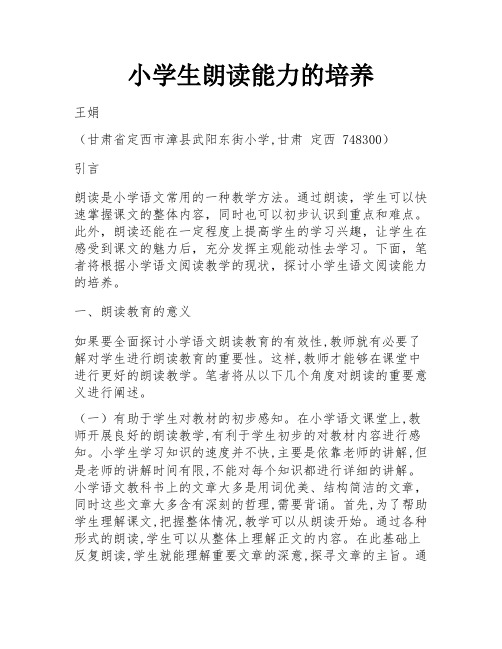 小学生朗读能力的培养

王娟

（甘肃省定西市漳县武阳东街小学,甘肃 定西 748300）

引言

朗读是小学语文常用的一种教学方法。通过朗读，学生可以快速掌握课文的整体内容，同时也可以初步认识到重点和难点。此外，朗读还能在一定程度上提高学生的学习兴趣，让学生在感受到课文的魅力后，充分发挥主观能动性去学习。下面，笔者将根据小学语文阅读教学的现状，探讨小学生语文阅读能力的培养。

一、朗读教育的意义

如果要全面探讨小学语文朗读教育的有效性,教师就有必要了解对学生进行朗读教育的重要性。这样,教师才能够在课堂中进行更好的朗读教学。笔者将从以下几个角度对朗读的重要意义进行阐述。

（一）有助于学生对教材的初步感知。在小学语文课堂上,教师开展良好的朗读教学,有利于学生初步的对教材内容进行感知。小学生学习知识的速度并不快,主要是依靠老师的讲解,但是老师的讲解时间有限,不能对每个知识都进行详细的讲解。小学语文教科书上的文章大多是用词优美、结构简洁的文章,同时这些文章大多含有深刻的哲理,需要背诵。首先,为了帮助学生理解课文,把握整体情况,教学可以从朗读开始。通过各种形式的朗读,学生可以从整体上理解正文的内容。在此基础上反复朗读,学生就能理解重要文章的深意,探寻文章的主旨。通